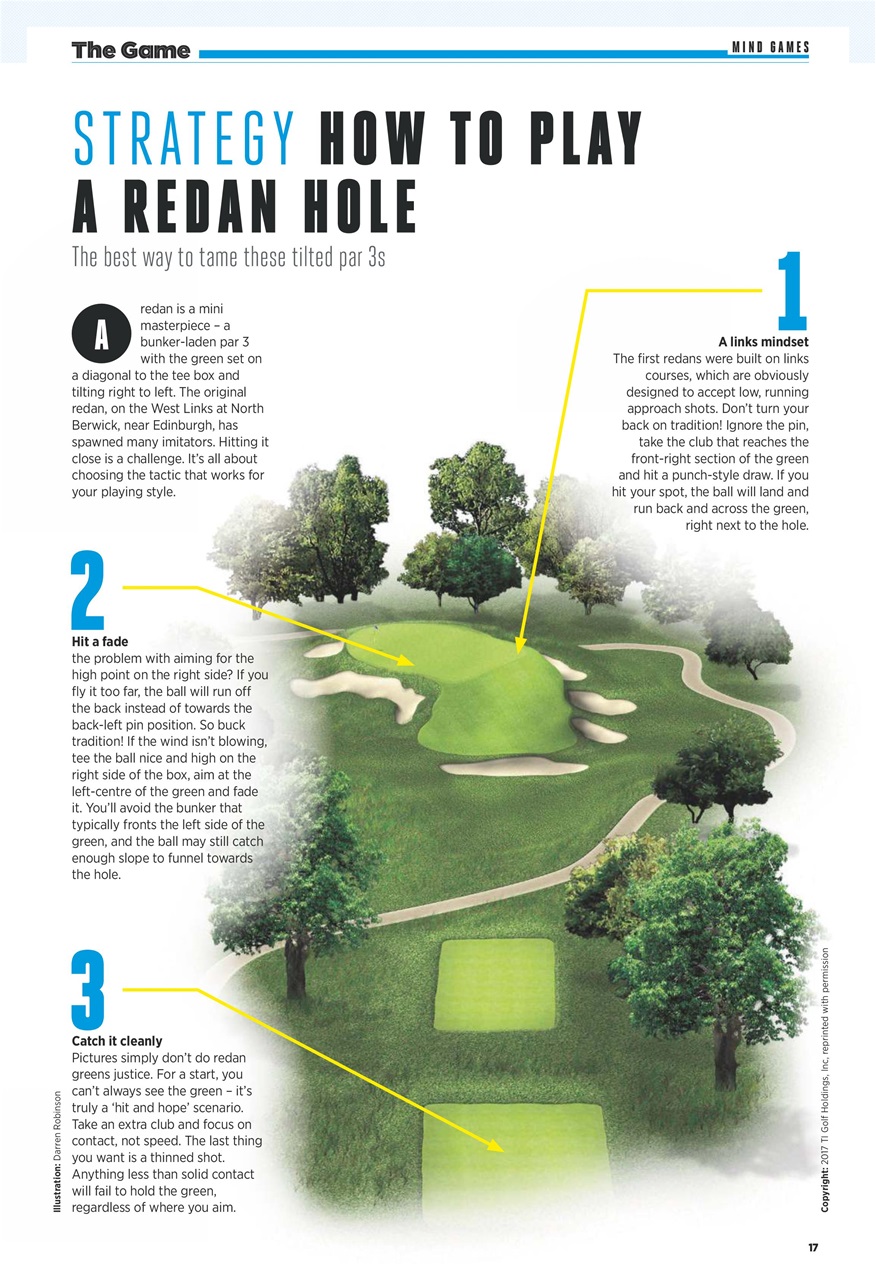 The Game

MIND GAMES

STRATEGY HOW TO PLAY A REDAN HOLE

The best way to tame these tilted par 3s

A redan is a mini masterpiece – a bunker-laden par 3 with the green set on a diagonal to the tee box and tilting right to left. The original redan, on the West Links at North Berwick, near Edinburgh, has spawned many imitators. Hitting it close is a challenge. It's all about choosing the tactic that works for your playing style.

1

A links mindset
The first redans were built on links courses, which are obviously designed to accept low, running approach shots. Don't turn your back on tradition! Ignore the pin, take the club that reaches the front-right section of the green and hit a punch-style draw. If you hit your spot, the ball will land and run back and across the green, right next to the hole.

2

Hit a fade
the problem with aiming for the high point on the right side? If you fly it too far, the ball will run off the back instead of towards the back-left pin position. So buck tradition! If the wind isn't blowing, tee the ball nice and high on the right side of the box, aim at the left-centre of the green and fade it. You'll avoid the bunker that typically fronts the left side of the green, and the ball may still catch enough slope to funnel towards the hole.

3

Catch it cleanly
Pictures simply don't do redan greens justice. For a start, you can't always see the green – it's truly a 'hit and hope' scenario. Take an extra club and focus on contact, not speed. The last thing you want is a thinned shot. Anything less than solid contact will fail to hold the green, regardless of where you aim.

Illustration: Darren Robinson

Copyright: 2017 TI Golf Holdings, Inc, reprinted with permission

17